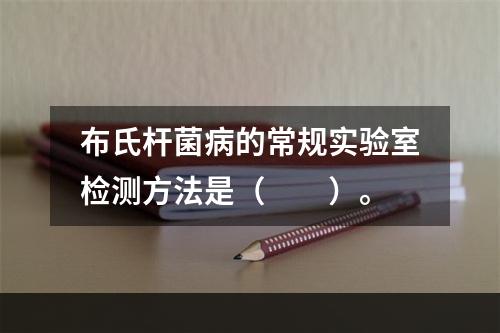 布氏杆菌病的常规实验室检测方法是（　　）。